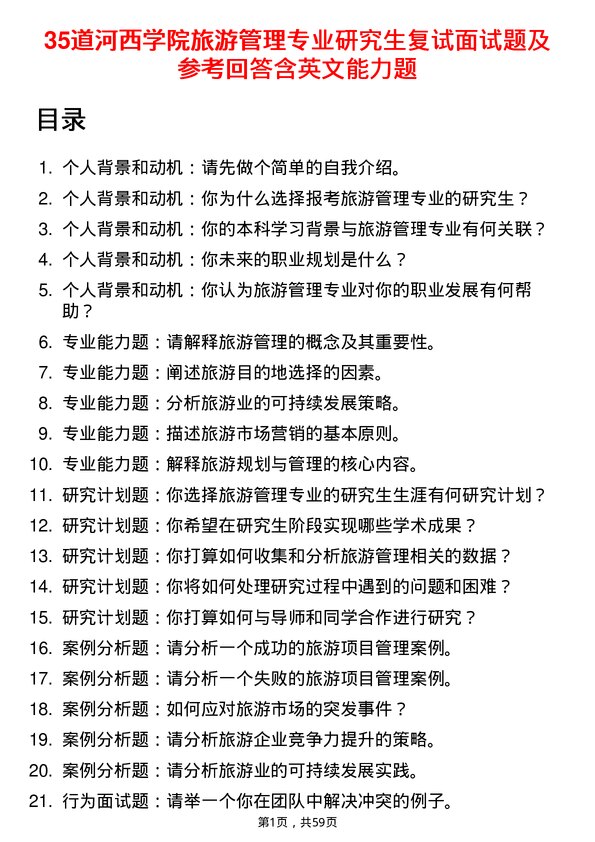 35道河西学院旅游管理专业研究生复试面试题及参考回答含英文能力题

目录

1. 个人背景和动机：请先做个简单的自我介绍。
2. 个人背景和动机：你为什么选择报考旅游管理专业的研究生？
3. 个人背景和动机：你的本科学习背景与旅游管理专业有何关联？
4. 个人背景和动机：你未来的职业规划是什么？
5. 个人背景和动机：你认为旅游管理专业对你的职业发展有何帮助？
6. 专业能力题：请解释旅游管理的概念及其重要性。
7. 专业能力题：阐述旅游目的地选择的因素。
8. 专业能力题：分析旅游业的可持续发展策略。
9. 专业能力题：描述旅游市场营销的基本原则。
10. 专业能力题：解释旅游规划与管理的核心内容。
11. 研究计划题：你选择旅游管理专业的研究生生涯有何研究计划？
12. 研究计划题：你希望在研究生阶段实现哪些学术成果？
13. 研究计划题：你打算如何收集和分析旅游管理相关的数据？
14. 研究计划题：你将如何处理研究过程中遇到的问题和困难？
15. 研究计划题：你打算如何与导师和同学合作进行研究？
16. 案例分析题：请分析一个成功的旅游项目管理案例。
17. 案例分析题：请分析一个失败的旅游项目管理案例。
18. 案例分析题：如何应对旅游市场的突发事件？
19. 案例分析题：请分析旅游企业竞争力提升的策略。
20. 案例分析题：请分析旅游业的可持续发展实践。
21. 行为面试题：请举一个你在团队中解决冲突的例子。

第1页，共59页